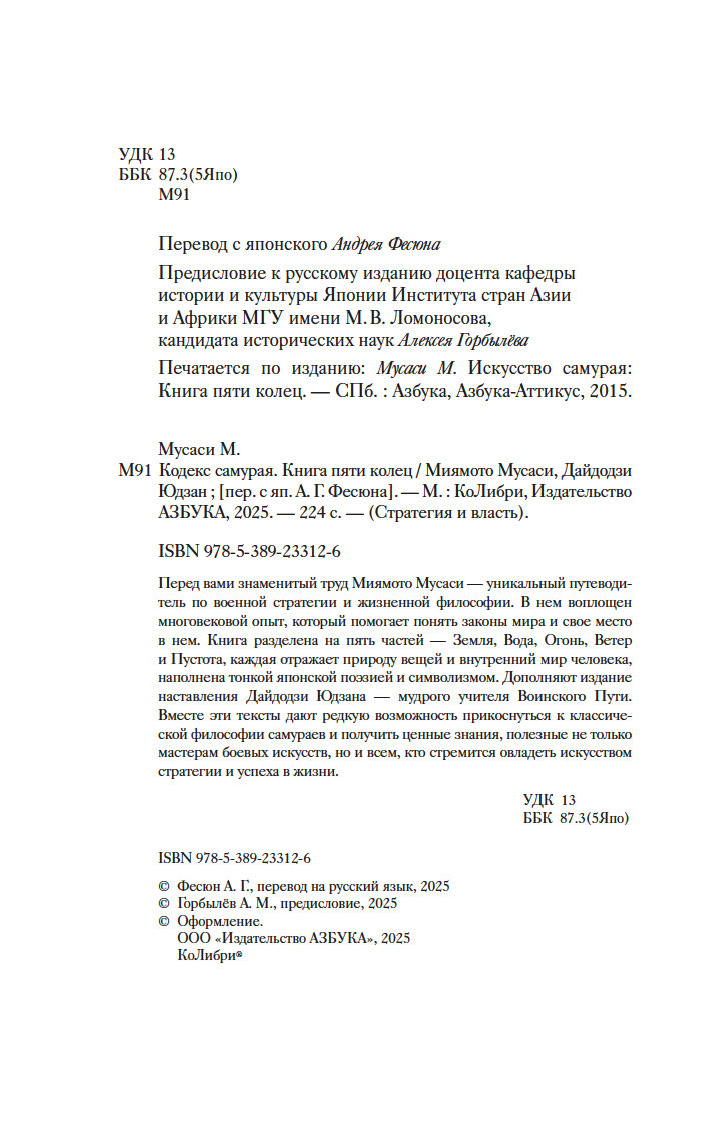 УДК 13
ББК 87.3(5Япо)
М91

Перевод с японского Андрея Фесюна

Предисловие к русскому изданию доцента кафедры истории и культуры Японии Института стран Азии и Африки МГУ имени М. В. Ломоносова, кандидата исторических наук Алексея Горбылёва

Печатается по изданию: Мусаси М. Искусство самурая: Книга пяти колец. — СПб. : Азбука, Азбука-Аттикус, 2015.

Мусаси М.
М91 Кодекс самурая. Книга пяти колец / Миямото Мусаси, Дайдодзи Юдзан ; [пер. с яп. А. Г. Фесюна]. — М. : КоЛибри, Издательство АЗБУКА, 2025. — 224 с. — (Стратегия и власть).

ISBN 978-5-389-23312-6

Перед вами знаменитый труд Миямото Мусаси — уникальный путеводитель по военной стратегии и жизненной философии. В нем воплощен многовековой опыт, который помогает понять законы мира и свое место в нем. Книга разделена на пять частей — Земля, Вода, Огонь, Ветер и Пустота, каждая отражает природу вещей и внутренний мир человека, наполнена тонкой японской поэзией и символизмом. Дополняют издание наставления Дайдодзи Юдзана — мудрого учителя Воинского Пути. Вместе эти тексты дают редкую возможность прикоснуться к классической философии самураев и получить ценные знания, полезные не только мастерам боевых искусств, но и всем, кто стремится овладеть искусством стратегии и успеха в жизни.

УДК 13
ББК 87.3(5Япо)

ISBN 978-5-389-23312-6

© Фесюн А. Г., перевод на русский язык, 2025
© Горбылёв А. М., предисловие, 2025
© Оформление.
ООО «Издательство АЗБУКА», 2025
КоЛибри®